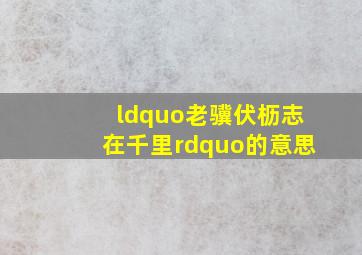 ldquo老骥伏枥志在千里rdquo的意思